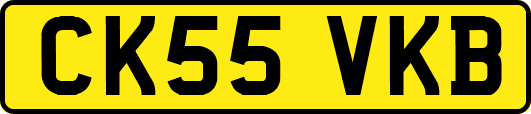 CK55 VKB